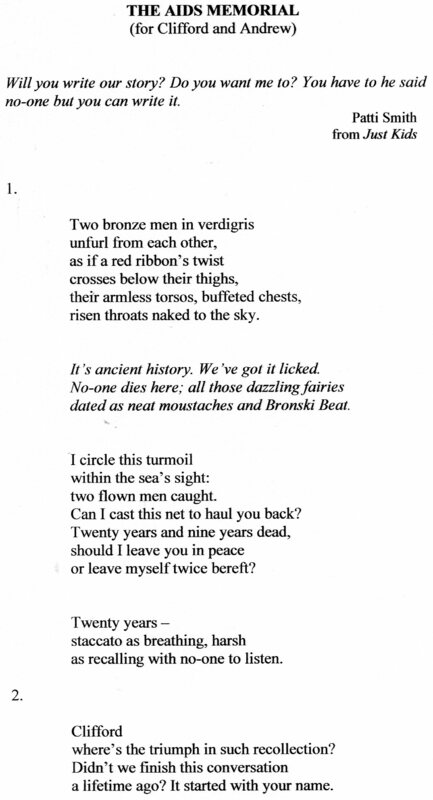 THE AIDS MEMORIAL
(for Clifford and Andrew)

Will you write our story? Do you want me to? You have to he said no-one but you can write it.

Patti Smith
from Just Kids

1.

Two bronze men in verdigris
unfurl from each other,
as if a red ribbon's twist
crosses below their thighs,
their armless torsos, buffeted chests,
risen throats naked to the sky.

It's ancient history. We've got it licked.
No-one dies here; all those dazzling fairies
dated as neat moustaches and Bronski Beat.

I circle this turmoil
within the sea's sight:
two flown men caught.
Can I cast this net to haul you back?
Twenty years and nine years dead,
should I leave you in peace
or leave myself twice bereft?

Twenty years –
staccato as breathing, harsh
as recalling with no-one to listen.

2.

Clifford
where's the triumph in such recollection?
Didn't we finish this conversation
a lifetime ago? It started with your name.